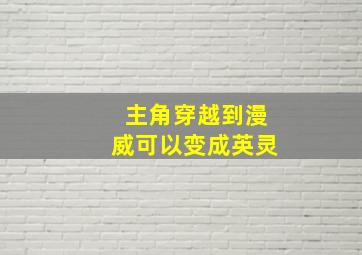 主角穿越到漫威可以变成英灵